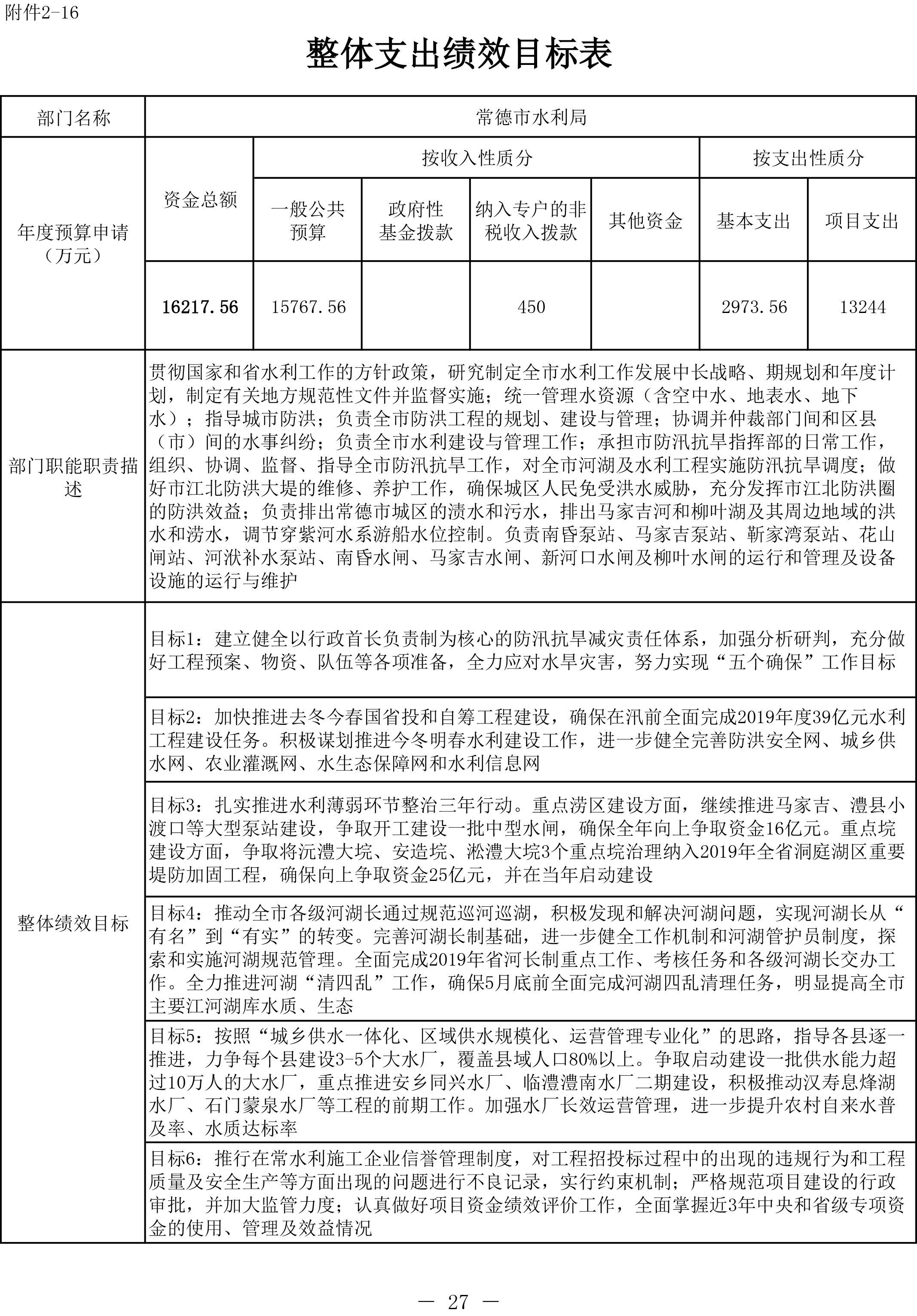 附件2-16

整体支出绩效目标表

| 部门名称 | 常德市水利局 | | | | | | |
|---|---|---|---|---|---|---|---|
| 年度预算申请（万元） | 资金总额 | 按收入性质分 | | | | 按支出性质分 | |
| | | 一般公共预算 | 政府性基金拨款 | 纳入专户的非税收入拨款 | 其他资金 | 基本支出 | 项目支出 |
| | 16217.56 | 15767.56 | | 450 | | 2973.56 | 13244 |
| 部门职能职责描述 | 贯彻国家和省水利工作的方针政策，研究制定全市水利工作发展中长战略、期规划和年度计划，制定有关地方规范性文件并监督实施；统一管理水资源（含空中水、地表水、地下水）；指导城市防洪；负责全市防洪工程的规划、建设与管理；协调并仲裁部门间和区县（市）间的水事纠纷；负责全市水利建设与管理工作；承担市防汛抗旱指挥部的日常工作，组织、协调、监督、指导全市防汛抗旱工作，对全市河湖及水利工程实施防汛抗旱调度；做好市江北防洪大堤的维修、养护工作，确保城区人民免受洪水威胁，充分发挥市江北防洪圈的防洪效益；负责排出常德市城区的渍水和污水，排出马家吉河和柳叶湖及其周边地域的洪水和涝水，调节穿紫河水系游船水位控制。负责南昏泵站、马家吉泵站、靳家湾泵站、花山闸站、河洑补水泵站、南昏水闸、马家吉水闸、新河口水闸及柳叶水闸的运行和管理及设备设施的运行与维护 | | | | | | |
| 整体绩效目标 | 目标1：建立健全以行政首长负责制为核心的防汛抗旱减灾责任体系，加强分析研判，充分做好工程预案、物资、队伍等各项准备，全力应对水旱灾害，努力实现“五个确保”工作目标 | | | | | | |
| | 目标2：加快推进去冬今春国省投和自筹工程建设，确保在汛前全面完成2019年度39亿元水利工程建设任务。积极谋划推进今冬明春水利建设工作，进一步健全完善防洪安全网、城乡供水网、农业灌溉网、水生态保障网和水利信息网 | | | | | | |
| | 目标3：扎实推进水利薄弱环节整治三年行动。重点涝区建设方面，继续推进马家吉、澧县小渡口等大型泵站建设，争取开工建设一批中型水闸，确保全年向上争取资金16亿元。重点垸建设方面，争取将沅澧大垸、安造垸、淞澧大垸3个重点垸治理纳入2019年全省洞庭湖区重要堤防加固工程，确保向上争取资金25亿元，并在当年启动建设 | | | | | | |
| | 目标4：推动全市各级河湖长通过规范巡河巡湖，积极发现和解决河湖问题，实现河湖长从“有名”到“有实”的转变。完善河湖长制基础，进一步健全工作机制和河湖管护员制度，探索和实施河湖规范管理。全面完成2019年省河长制重点工作、考核任务和各级河湖长交办工作。全力推进河湖“清四乱”工作，确保5月底前全面完成河湖四乱清理任务，明显提高全市主要江河湖库水质、生态 | | | | | | |
| | 目标5：按照“城乡供水一体化、区域供水规模化、运营管理专业化”的思路，指导各县逐一推进，力争每个县建设3-5个大水厂，覆盖县域人口80%以上。争取启动建设一批供水能力超过10万人的大水厂，重点推进安乡同兴水厂、临澧澧南水厂二期建设，积极推动汉寿息烽湖水厂、石门蒙泉水厂等工程的前期工作。加强水厂长效运营管理，进一步提升农村自来水普及率、水质达标率 | | | | | | |
| | 目标6：推行在常水利施工企业信誉管理制度，对工程招投标过程中的出现的违规行为和工程质量及安全生产等方面出现的问题进行不良记录，实行约束机制；严格规范项目建设的行政审批，并加大监管力度；认真做好项目资金绩效评价工作，全面掌握近3年中央和省级专项资金的使用、管理及效益情况 | | | | | | |

— 27 —